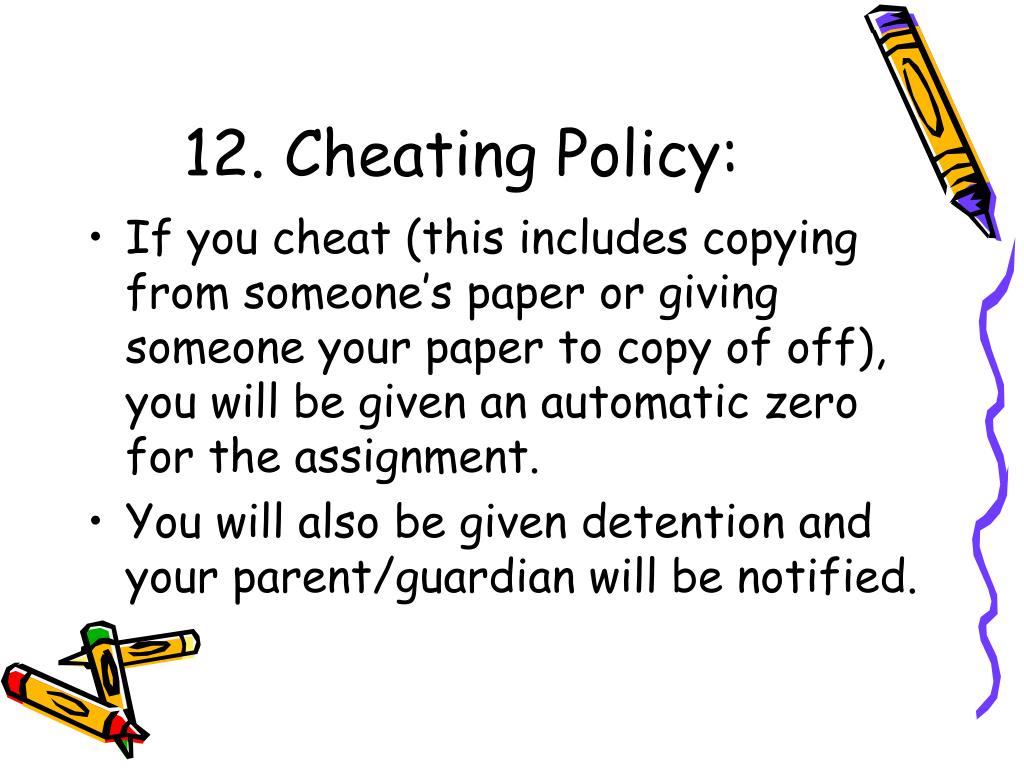 12. Cheating Policy:

• If you cheat (this includes copying from someone’s paper or giving someone your paper to copy of off), you will be given an automatic zero for the assignment.
• You will also be given detention and your parent/guardian will be notified.